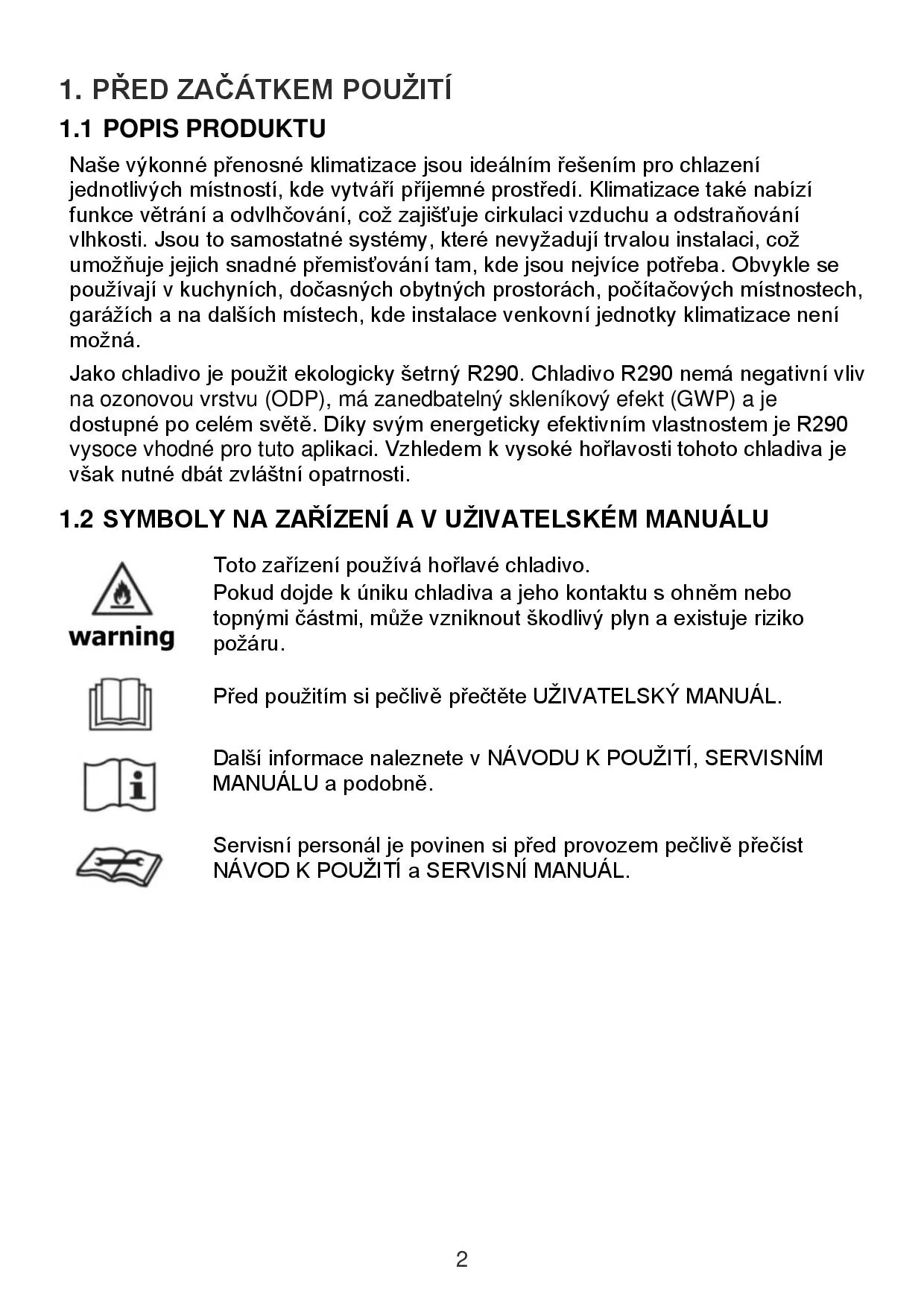 1. PŘED ZAČÁTKEM POUŽITÍ

1.1 POPIS PRODUKTU

Naše výkonné přenosné klimatizace jsou ideálním řešením pro chlazení jednotlivých místností, kde vytváří příjemné prostředí. Klimatizace také nabízí funkce větrání a odvlhčování, což zajišťuje cirkulaci vzduchu a odstraňování vlhkosti. Jsou to samostatné systémy, které nevyžadují trvalou instalaci, což umožňuje jejich snadné přemisťování tam, kde jsou nejvíce potřeba. Obvykle se používají v kuchyních, dočasných obytných prostorách, počítačových místnostech, garážích a na dalších místech, kde instalace venkovní jednotky klimatizace není možná.

Jako chladivo je použit ekologicky šetrný R290. Chladivo R290 nemá negativní vliv na ozonovou vrstvu (ODP), má zanedbatelný skleníkový efekt (GWP) a je dostupné po celém světě. Díky svým energeticky efektivním vlastnostem je R290 vysoce vhodné pro tuto aplikaci. Vzhledem k vysoké hořlavosti tohoto chladiva je však nutné dbát zvláštní opatrnosti.

1.2 SYMBOLY NA ZAŘÍZENÍ A V UŽIVATELSKÉM MANUÁLU

warning

Toto zařízení používá hořlavé chladivo.
Pokud dojde k úniku chladiva a jeho kontaktu s ohněm nebo topnými částmi, může vzniknout škodlivý plyn a existuje riziko požáru.

Před použitím si pečlivě přečtěte UŽIVATELSKÝ MANUÁL.

Další informace naleznete v NÁVODU K POUŽITÍ, SERVISNÍM MANUÁLU a podobně.

Servisní personál je povinen si před provozem pečlivě přečíst NÁVOD K POUŽITÍ a SERVISNÍ MANUÁL.

2